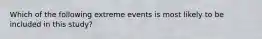 Which of the following extreme events is most likely to be included in this study?